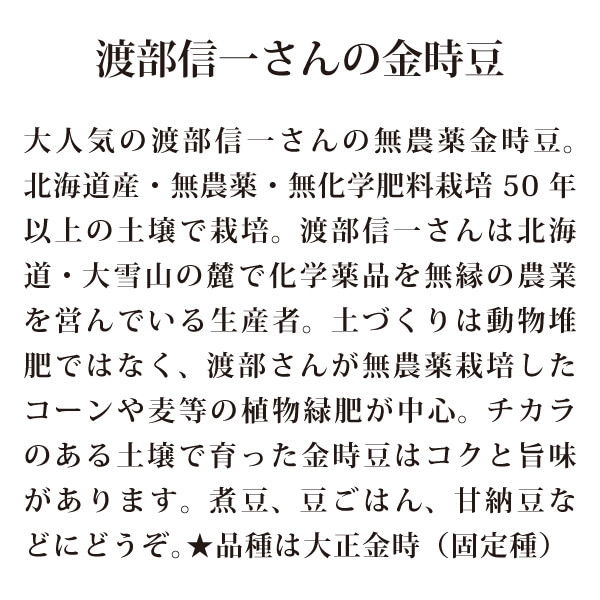 渡部信一さんの金時豆

大人気の渡部信一さんの無農薬金時豆。北海道産・無農薬・無化学肥料栽培50年以上の土壌で栽培。渡部信一さんは北海道・大雪山の麓で化学薬品を無縁の農業を営んでいる生産者。土づくりは動物堆肥ではなく、渡部さんが無農薬栽培したコーンや麦等の植物緑肥が中心。チカラのある土壌で育った金時豆はコクと旨味があります。煮豆、豆ごはん、甘納豆などにどうぞ。★品種は大正金時（固定種）